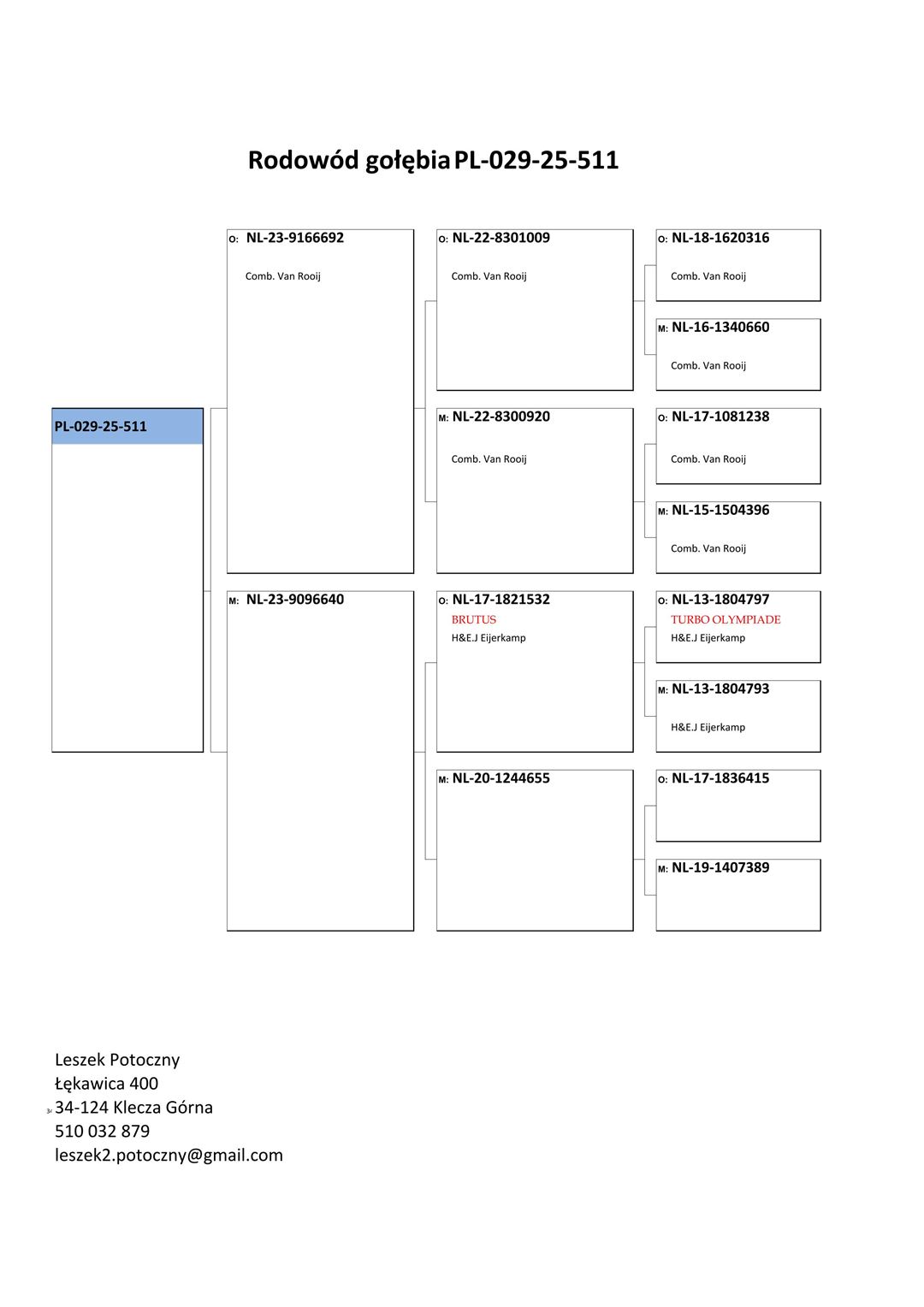 Rodowód gołębia PL-029-25-511

PL-029-25-511

O: NL-23-9166692
Comb. Van Rooij

M: NL-23-9096640

O: NL-22-8301009
Comb. Van Rooij

M: NL-22-8300920
Comb. Van Rooij

O: NL-17-1821532
BRUTUS
H&E.J Eijerkamp

M: NL-20-1244655

O: NL-18-1620316
Comb. Van Rooij

M: NL-16-1340660
Comb. Van Rooij

O: NL-17-1081238
Comb. Van Rooij

M: NL-15-1504396
Comb. Van Rooij

O: NL-13-1804797
TURBO OLYMPIADE
H&E.J Eijerkamp

M: NL-13-1804793
H&E.J Eijerkamp

O: NL-17-1836415

M: NL-19-1407389

Leszek Potoczny
Łękawica 400
34-124 Klecza Górna
510 032 879
leszek2.potoczny@gmail.com